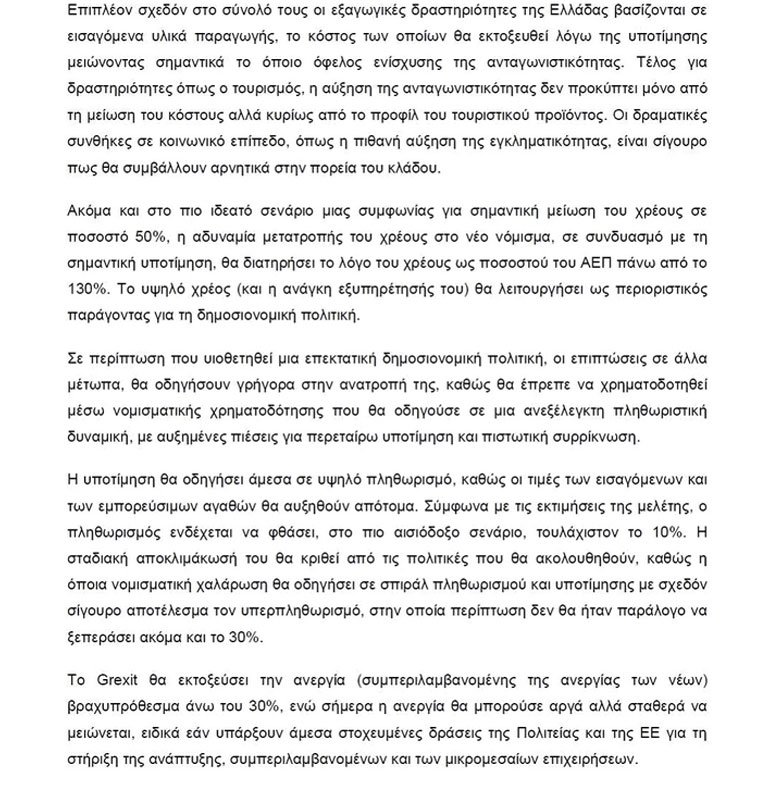 Επιπλέον σχεδόν στο σύνολό τους οι εξαγωγικές δραστηριότητες της Ελλάδας βασίζονται σε εισαγόμενα υλικά παραγωγής, το κόστος των οποίων θα εκτοξευθεί λόγω της υποτίμησης μειώνοντας σημαντικά το όποιο όφελος ενίσχυσης της ανταγωνιστικότητας. Τέλος για δραστηριότητες όπως ο τουρισμός, η αύξηση της ανταγωνιστικότητας δεν προκύπτει μόνο από τη μείωση του κόστους αλλά κυρίως από το προφίλ του τουριστικού προϊόντος. Οι δραματικές συνθήκες σε κοινωνικό επίπεδο, όπως η πιθανή αύξηση της εγκληματικότητας, είναι σίγουρο πως θα συμβάλλουν αρνητικά στην πορεία του κλάδου.

Ακόμα και στο πιο ιδεατό σενάριο μιας συμφωνίας για σημαντική μείωση του χρέους σε ποσοστό 50%, η αδυναμία μετατροπής του χρέους στο νέο νόμισμα, σε συνδυασμό με τη σημαντική υποτίμηση, θα διατηρήσει το λόγο του χρέους ως ποσοστού του ΑΕΠ πάνω από το 130%. Το υψηλό χρέος (και η ανάγκη εξυπηρέτησής του) θα λειτουργήσει ως περιοριστικός παράγοντας για τη δημοσιονομική πολιτική.

Σε περίπτωση που υιοθετηθεί μια επεκτατική δημοσιονομική πολιτική, οι επιπτώσεις σε άλλα μέτωπα, θα οδηγήσουν γρήγορα στην ανατροπή της, καθώς θα έπρεπε να χρηματοδοτηθεί μέσω νομισματικής χρηματοδότησης που θα οδηγούσε σε μια ανεξέλεγκτη πληθωριστική δυναμική, με αυξημένες πιέσεις για περεταίρω υποτίμηση και πιστωτική συρρίκνωση.

Η υποτίμηση θα οδηγήσει άμεσα σε υψηλό πληθωρισμό, καθώς οι τιμές των εισαγόμενων και των εμπορεύσιμων αγαθών θα αυξηθούν απότομα. Σύμφωνα με τις εκτιμήσεις της μελέτης, ο πληθωρισμός ενδέχεται να φθάσει, στο πιο αισιόδοξο σενάριο, τουλάχιστον το 10%. Η σταδιακή αποκλιμάκωσή του θα κριθεί από τις πολιτικές που θα ακολουθηθούν, καθώς η όποια νομισματική χαλάρωση θα οδηγήσει σε σπιράλ πληθωρισμού και υποτίμησης με σχεδόν σίγουρο αποτέλεσμα τον υπερπληθωρισμό, στην οποία περίπτωση δεν θα ήταν παράλογο να ξεπεράσει ακόμα και το 30%.

Το Grexit θα εκτοξεύσει την ανεργία (συμπεριλαμβανομένης της ανεργίας των νέων) βραχυπρόθεσμα άνω του 30%, ενώ σήμερα η ανεργία θα μπορούσε αργά αλλά σταθερά να μειώνεται, ειδικά εάν υπάρξουν άμεσα στοχευμένες δράσεις της Πολιτείας και της ΕΕ για τη στήριξη της ανάπτυξης, συμπεριλαμβανομένων και των μικρομεσαίων επιχειρήσεων.